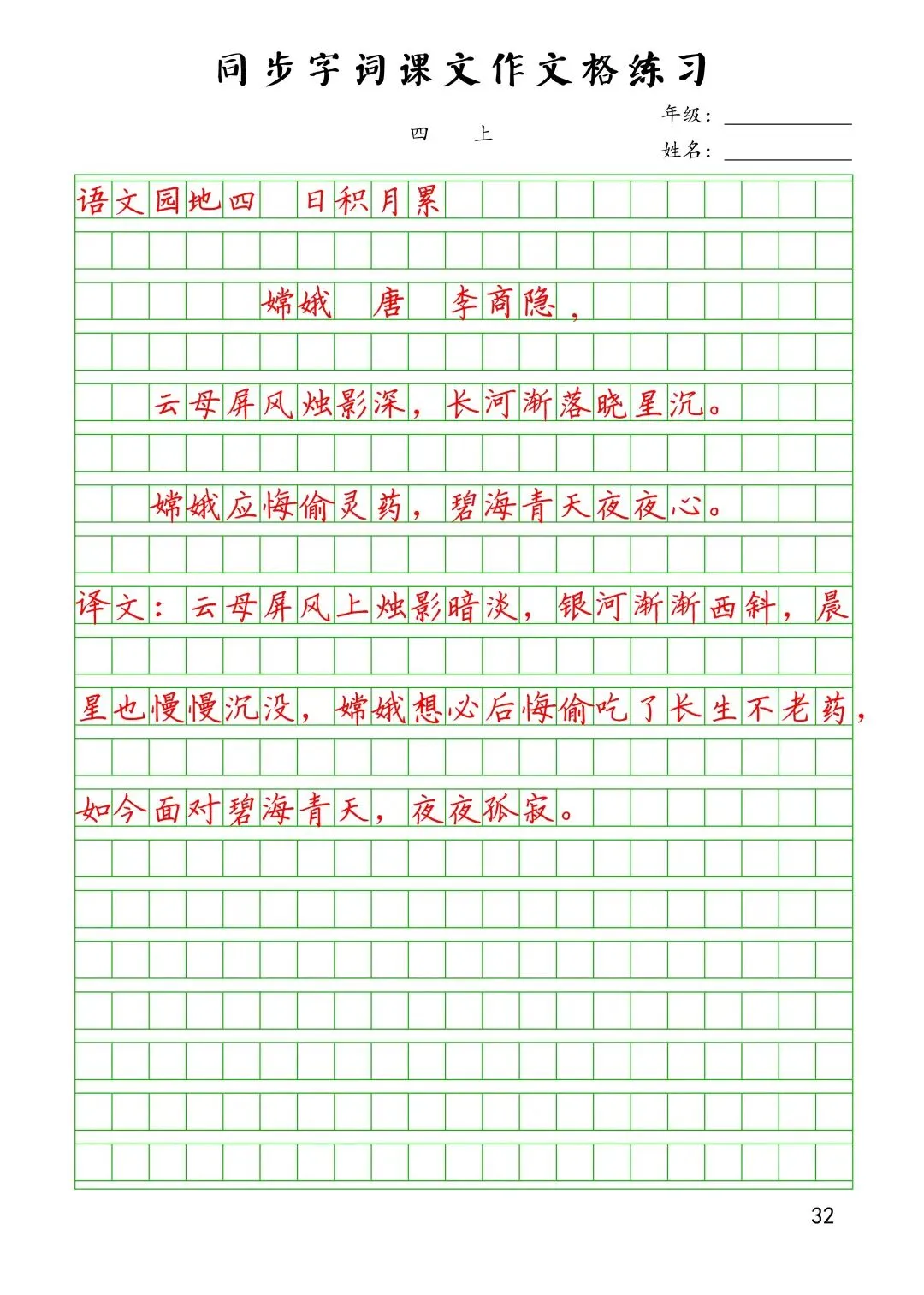 同步字词课文作文格练习

四 上

年级：____

姓名：____

语文园地四 日积月累

嫦娥 唐 李商隐，

云母屏风烛影深，长河渐落晓星沉。

嫦娥应悔偷灵药，碧海青天夜夜心。

译文：云母屏风上烛影暗淡，银河渐渐西斜，晨星也慢慢沉没，嫦娥想必后悔偷吃了长生不老药，如今面对碧海青天，夜夜孤寂。

32